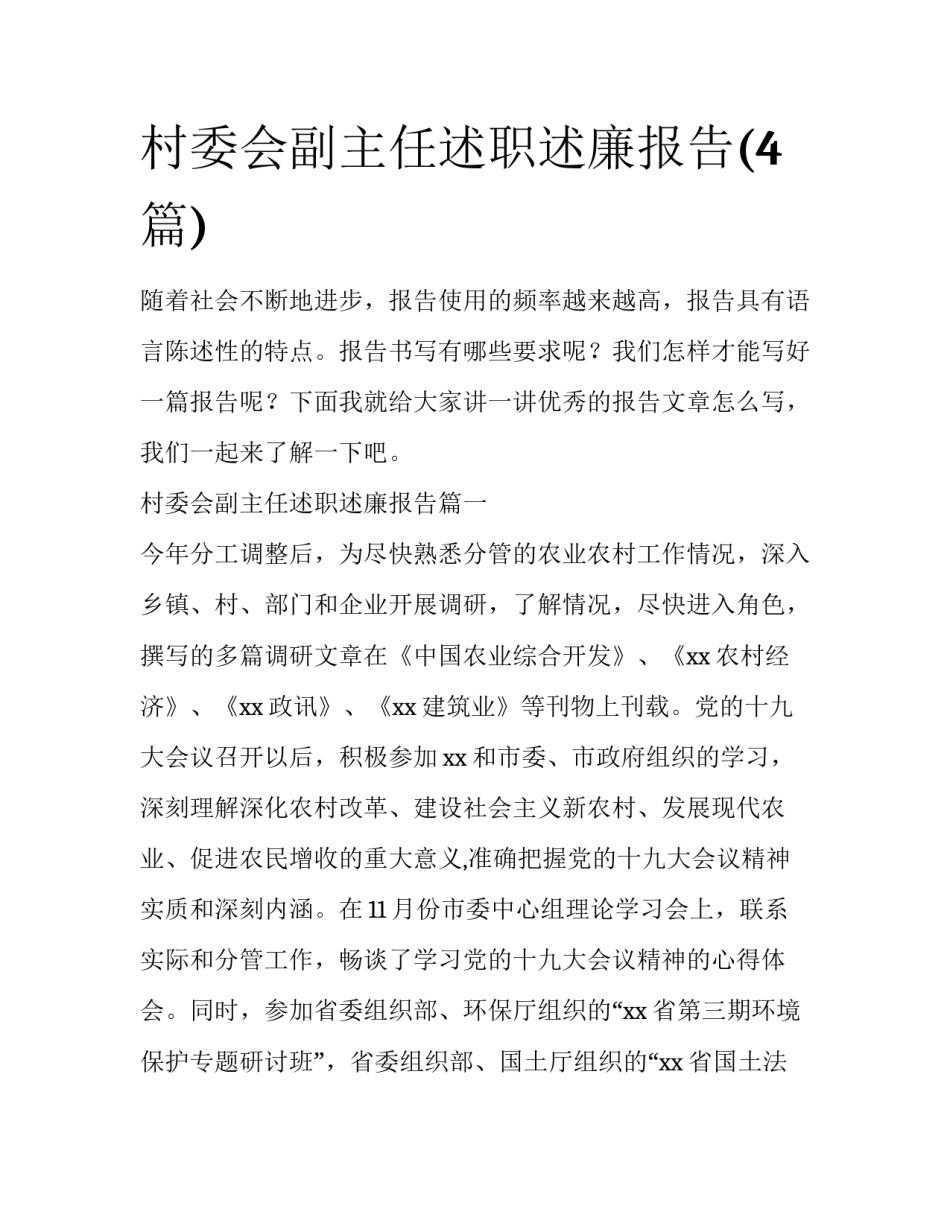 村委会副主任述职述廉报告(4篇)

随着社会不断地进步，报告使用的频率越来越高，报告具有语言陈述性的特点。报告书写有哪些要求呢？我们怎样才能写好一篇报告呢？下面我就给大家讲一讲优秀的报告文章怎么写，我们一起来了解一下吧。

村委会副主任述职述廉报告篇一

今年分工调整后，为尽快熟悉分管的农业农村工作情况，深入乡镇、村、部门和企业开展调研，了解情况，尽快进入角色，撰写的多篇调研文章在《中国农业综合开发》、《xx农村经济》、《xx政讯》、《xx建筑业》等刊物上刊载。党的十九大会议召开以后，积极参加xx和市委、市政府组织的学习，深刻理解深化农村改革、建设社会主义新农村、发展现代农业、促进农民增收的重大意义,准确把握党的十九大会议精神实质和深刻内涵。在11月份市委中心组理论学习会上，联系实际和分管工作，畅谈了学习党的十九大会议精神的心得体会。同时，参加省委组织部、环保厅组织的“xx省第三期环境保护专题研讨班”，省委组织部、国土厅组织的“xx省国土法